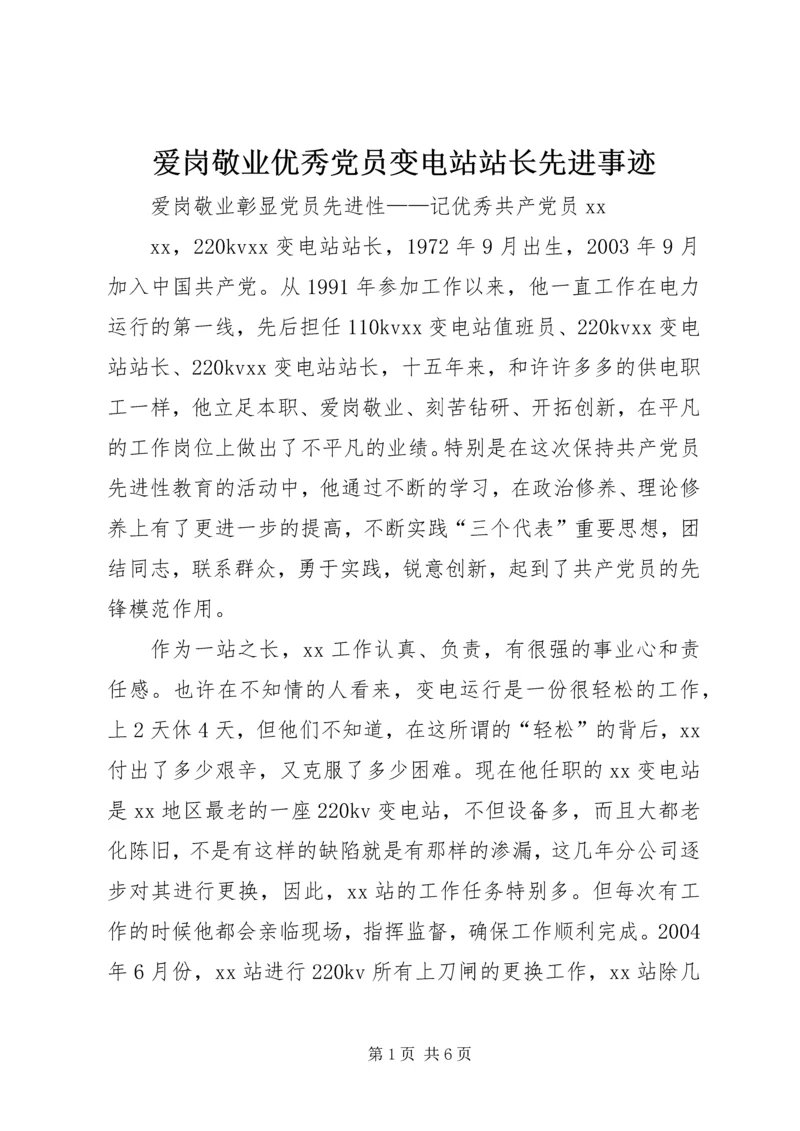 爱岗敬业优秀党员变电站站长先进事迹

爱岗敬业彰显党员先进性——记优秀共产党员 xx

xx，220kvxx 变电站站长，1972 年 9 月出生，2003 年 9 月加入中国共产党。从 1991 年参加工作以来，他一直工作在电力运行的第一线，先后担任 110kvxx 变电站值班员、220kvxx 变电站站长、220kvxx 变电站站长，十五年来，和许许多多的供电职工一样，他立足本职、爱岗敬业、刻苦钻研、开拓创新，在平凡的工作岗位上做出了不平凡的业绩。特别是在这次保持共产党员先进性教育的活动中，他通过不断的学习，在政治修养、理论修养上有了更进一步的提高，不断实践“三个代表”重要思想，团结同志，联系群众，勇于实践，锐意创新，起到了共产党员的先锋模范作用。

作为一站之长，xx 工作认真、负责，有很强的事业心和责任感。也许在不知情的人看来，变电运行是一份很轻松的工作，上 2 天休 4 天，但他们不知道，在这所谓的“轻松”的背后，xx 付出了多少艰辛，又克服了多少困难。现在他任职的 xx 变电站是 xx 地区最老的一座 220kv 变电站，不但设备多，而且大都老化陈旧，不是有这样的缺陷就是有那样的渗漏，这几年分公司逐步对其进行更换，因此，xx 站的工作任务特别多。但每次有工作的时候他都会亲临现场，指挥监督，确保工作顺利完成。2004 年 6 月份，xx 站进行 220kv 所有上刀闸的更换工作，xx 站除几

第 1 页 共 6 页